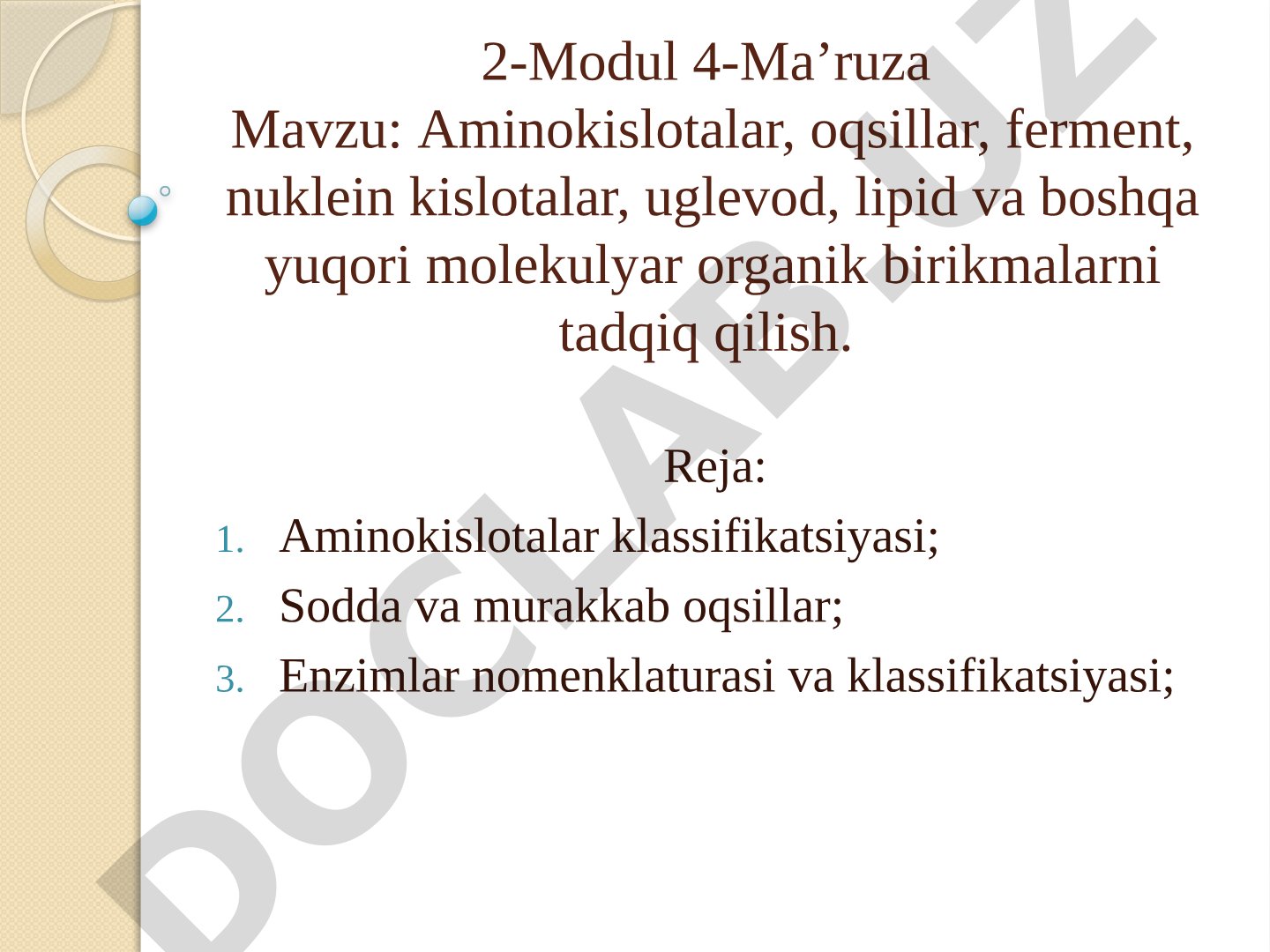 2-Modul 4-Ma’ruza
Mavzu: Aminokislotalar, oqsillar, ferment, nuklein kislotalar, uglevod, lipid va boshqa yuqori molekulyar organik birikmalarni tadqiq qilish.

Reja:
1. Aminokislotalar klassifikatsiyasi;
2. Sodda va murakkab oqsillar;
3. Enzimlar nomenklaturasi va klassifikatsiyasi;

DOCLAB.UZ